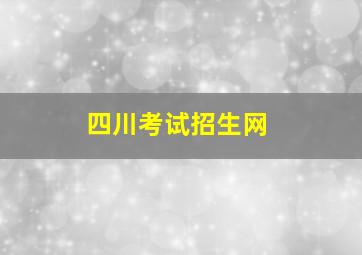 四川考试招生网